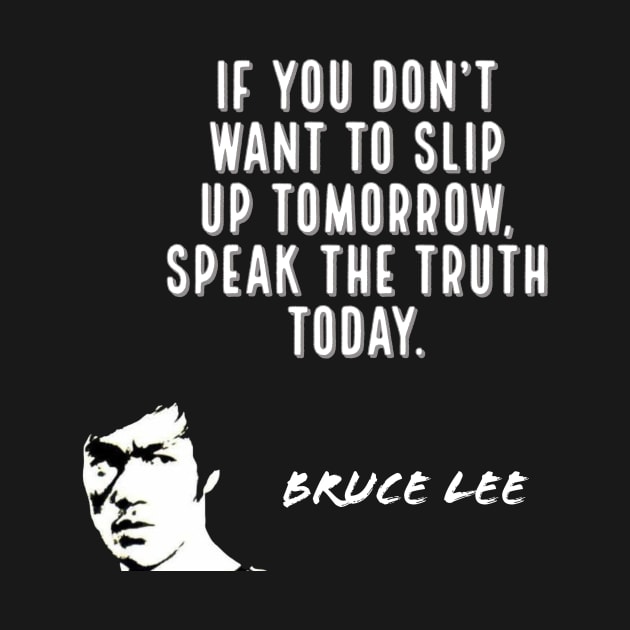 IF YOU DON'T WANT TO SLIP UP TOMORROW, SPEAK THE TRUTH TODAY.

BRUCE LEE